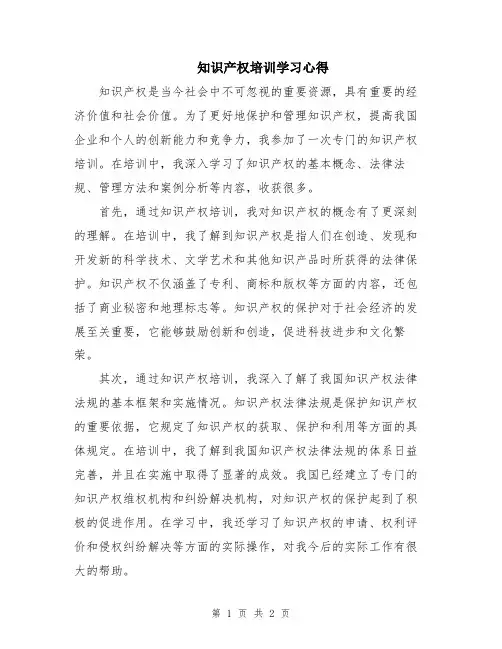 知识产权培训学习心得

知识产权是当今社会中不可忽视的重要资源，具有重要的经济价值和社会价值。为了更好地保护和管理知识产权，提高我国企业和个人的创新能力和竞争力，我参加了一次专门的知识产权培训。在培训中，我深入学习了知识产权的基本概念、法律法规、管理方法和案例分析等内容，收获很多。

首先，通过知识产权培训，我对知识产权的概念有了更深刻的理解。在培训中，我了解到知识产权是指人们在创造、发现和开发新的科学技术、文学艺术和其他知识产品时所获得的法律保护。知识产权不仅涵盖了专利、商标和版权等方面的内容，还包括了商业秘密和地理标志等。知识产权的保护对于社会经济的发展至关重要，它能够鼓励创新和创造，促进科技进步和文化繁荣。

其次，通过知识产权培训，我深入了解了我国知识产权法律法规的基本框架和实施情况。知识产权法律法规是保护知识产权的重要依据，它规定了知识产权的获取、保护和利用等方面的具体规定。在培训中，我了解到我国知识产权法律法规的体系日益完善，并且在实施中取得了显著的成效。我国已经建立了专门的知识产权维权机构和纠纷解决机构，对知识产权的保护起到了积极的促进作用。在学习中，我还学习了知识产权的申请、权利评价和侵权纠纷解决等方面的实际操作，对我今后的实际工作有很大的帮助。

第 1 页 共 2 页